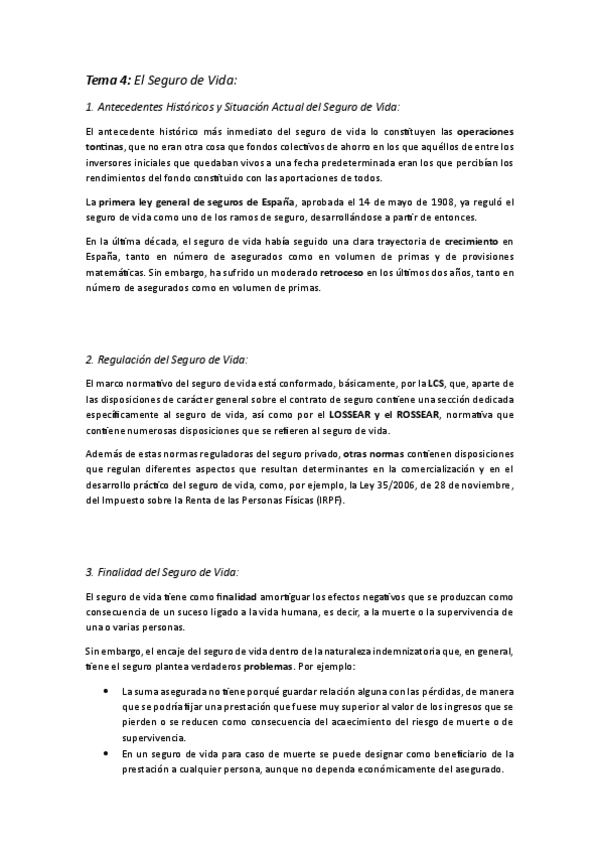 Tema 4: El Seguro de Vida:

1. Antecedentes Históricos y Situación Actual del Seguro de Vida:

El antecedente histórico más inmediato del seguro de vida lo constituyen las operaciones tontinas, que no eran otra cosa que fondos colectivos de ahorro en los que aquéllos de entre los inversores iniciales que quedaban vivos a una fecha predeterminada eran los que percibían los rendimientos del fondo constituido con las aportaciones de todos.

La primera ley general de seguros de España, aprobada el 14 de mayo de 1908, ya reguló el seguro de vida como uno de los ramos de seguro, desarrollándose a partir de entonces.

En la última década, el seguro de vida había seguido una clara trayectoria de crecimiento en España, tanto en número de asegurados como en volumen de primas y de provisiones matemáticas. Sin embargo, ha sufrido un moderado retroceso en los últimos dos años, tanto en número de asegurados como en volumen de primas.

2. Regulación del Seguro de Vida:

El marco normativo del seguro de vida está conformado, básicamente, por la LCS, que, aparte de las disposiciones de carácter general sobre el contrato de seguro contiene una sección dedicada específicamente al seguro de vida, así como por el LOSSEAR y el ROSSEAR, normativa que contiene numerosas disposiciones que se refieren al seguro de vida.

Además de estas normas reguladoras del seguro privado, otras normas contienen disposiciones que regulan diferentes aspectos que resultan determinantes en la comercialización y en el desarrollo práctico del seguro de vida, como, por ejemplo, la Ley 35/2006, de 28 de noviembre, del Impuesto sobre la Renta de las Personas Físicas (IRPF).

3. Finalidad del Seguro de Vida:

El seguro de vida tiene como finalidad amortiguar los efectos negativos que se produzcan como consecuencia de un suceso ligado a la vida humana, es decir, a la muerte o la supervivencia de una o varias personas.

Sin embargo, el encaje del seguro de vida dentro de la naturaleza indemnizatoria que, en general, tiene el seguro plantea verdaderos problemas. Por ejemplo:

• La suma asegurada no tiene porqué guardar relación alguna con las pérdidas, de manera que se podría fijar una prestación que fuese muy superior al valor de los ingresos que se pierden o se reducen como consecuencia del acaecimiento del riesgo de muerte o de supervivencia.
• En un seguro de vida para caso de muerte se puede designar como beneficiario de la prestación a cualquier persona, aunque no dependa económicamente del asegurado.